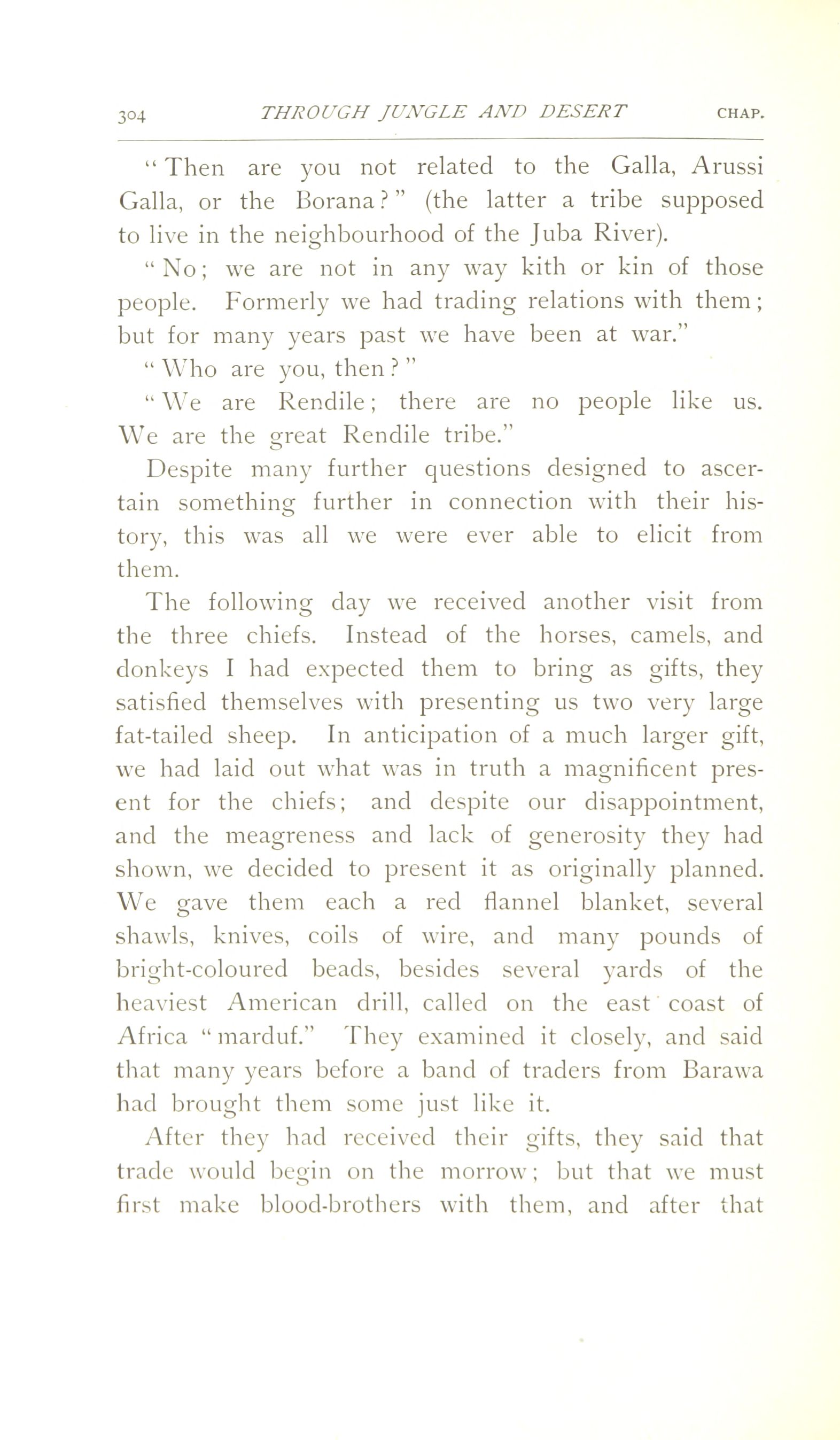 304 THROUGH JUNGLE AND DESERT CHAP.

"Then are you not related to the Galla, Arussi Galla, or the Borana?" (the latter a tribe supposed to live in the neighbourhood of the Juba River).

"No; we are not in any way kith or kin of those people. Formerly we had trading relations with them; but for many years past we have been at war."

"Who are you, then?"

"We are Rendile; there are no people like us. We are the great Rendile tribe."

Despite many further questions designed to ascertain something further in connection with their history, this was all we were ever able to elicit from them.

The following day we received another visit from the three chiefs. Instead of the horses, camels, and donkeys I had expected them to bring as gifts, they satisfied themselves with presenting us two very large fat-tailed sheep. In anticipation of a much larger gift, we had laid out what was in truth a magnificent present for the chiefs; and despite our disappointment, and the meagreness and lack of generosity they had shown, we decided to present it as originally planned. We gave them each a red flannel blanket, several shawls, knives, coils of wire, and many pounds of bright-coloured beads, besides several yards of the heaviest American drill, called on the east coast of Africa "marduf." They examined it closely, and said that many years before a band of traders from Barawa had brought them some just like it.

After they had received their gifts, they said that trade would begin on the morrow; but that we must first make blood-brothers with them, and after that